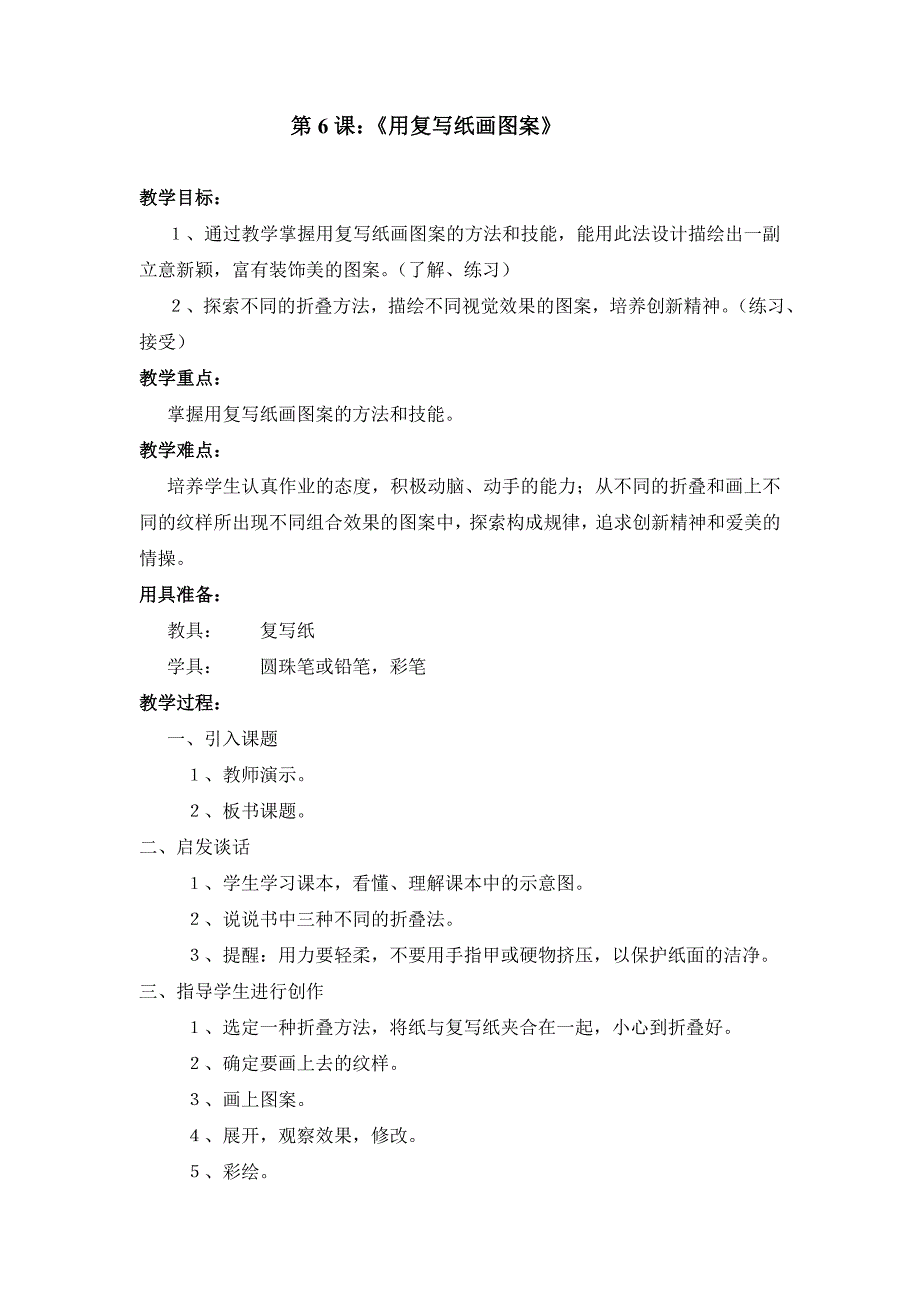 第 6 课:《用复写纸画图案》

教学目标:

1、通过教学掌握用复写纸画图案的方法和技能，能用此法设计描绘出一副立意新颖，富有装饰美的图案。(了解、练习)

2、探索不同的折叠方法，描绘不同视觉效果的图案，培养创新精神。(练习、接受)

教学重点:

掌握用复写纸画图案的方法和技能。

教学难点:

培养学生认真作业的态度，积极动脑、动手的能力；从不同的折叠和画上不同的纹样所出现不同组合效果的图案中，探索构成规律，追求创新精神和爱美的情操。

用具准备:

教具：　复写纸

学具：　圆珠笔或铅笔，彩笔

教学过程:

一、引入课题

1、教师演示。

2、板书课题。

二、启发谈话

1、学生学习课本，看懂、理解课本中的示意图。

2、说说书中三种不同的折叠法。

3、提醒：用力要轻柔，不要用手指甲或硬物挤压，以保护纸面的洁净。

三、指导学生进行创作

1、选定一种折叠方法，将纸与复写纸夹合在一起，小心到折叠好。

2、确定要画上去的纹样。

3、画上图案。

4、展开，观察效果，修改。

5、彩绘。